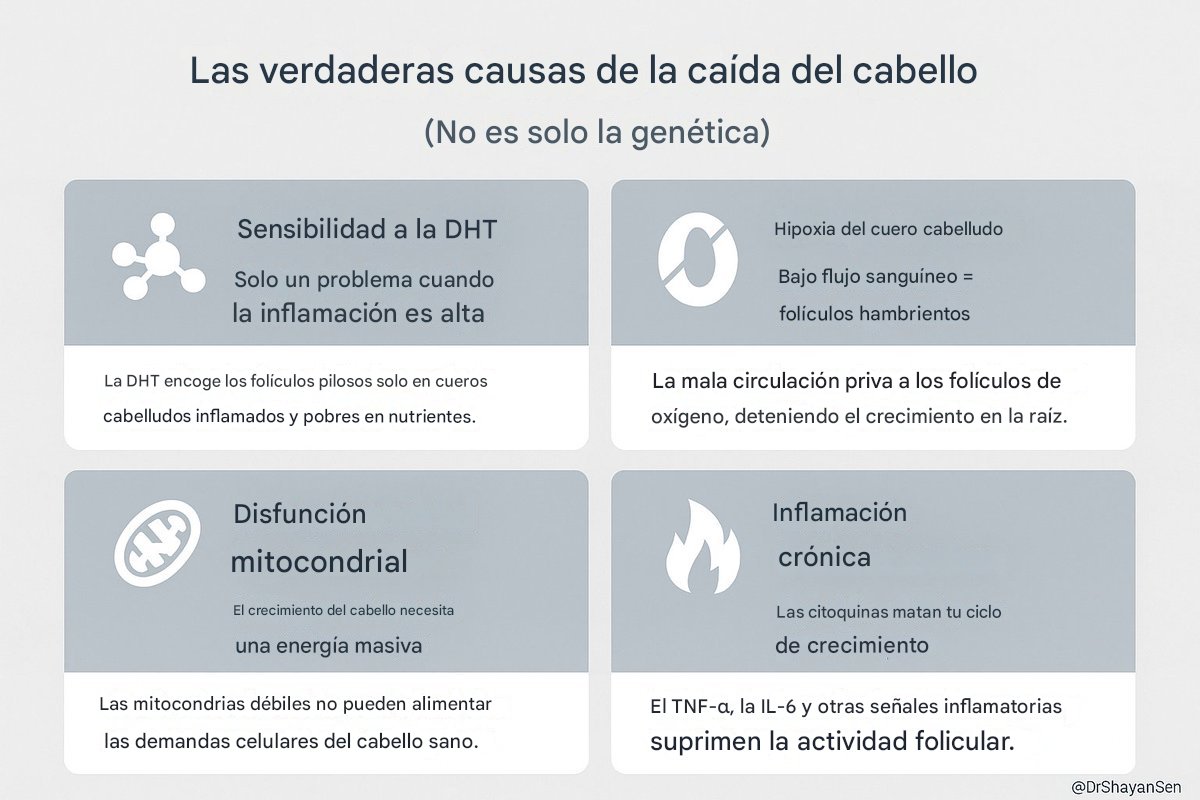 Las verdaderas causas de la caída del cabello

(No es solo la genética)

Sensibilidad a la DHT

Solo un problema cuando la inflamación es alta

La DHT encoge los folículos pilosos solo en cueros cabelludos inflamados y pobres en nutrientes.

Hipoxia del cuero cabelludo

Bajo flujo sanguíneo = folículos hambrientos

La mala circulación priva a los folículos de oxígeno, deteniendo el crecimiento en la raíz.

Disfunción mitocondrial

El crecimiento del cabello necesita una energía masiva

Las mitocondrias débiles no pueden alimentar las demandas celulares del cabello sano.

Inflamación crónica

Las citoquinas matan tu ciclo de crecimiento

El TNF-α, la IL-6 y otras señales inflamatorias suprimen la actividad folicular.

@DrShayanSen